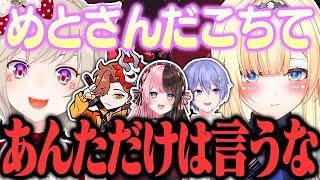 めとさんだこちて

あんただけは言うな